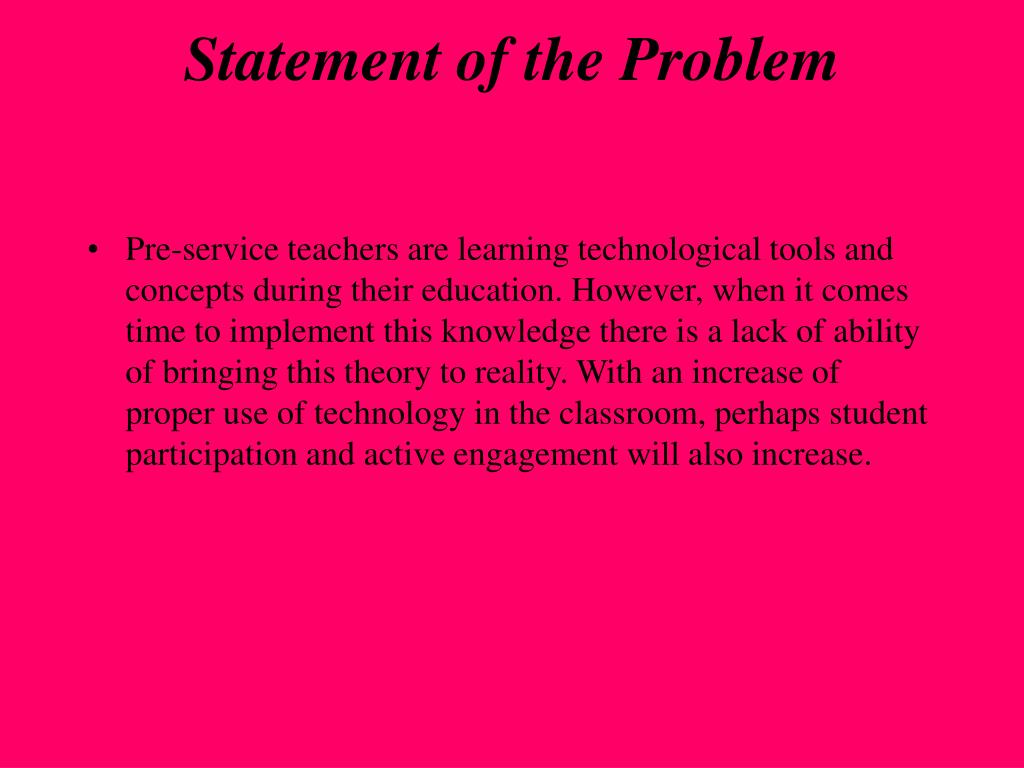 Statement of the Problem

• Pre-service teachers are learning technological tools and concepts during their education. However, when it comes time to implement this knowledge there is a lack of ability of bringing this theory to reality. With an increase of proper use of technology in the classroom, perhaps student participation and active engagement will also increase.